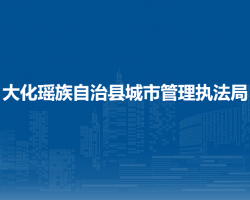 大化瑶族自治县城市管理执法局